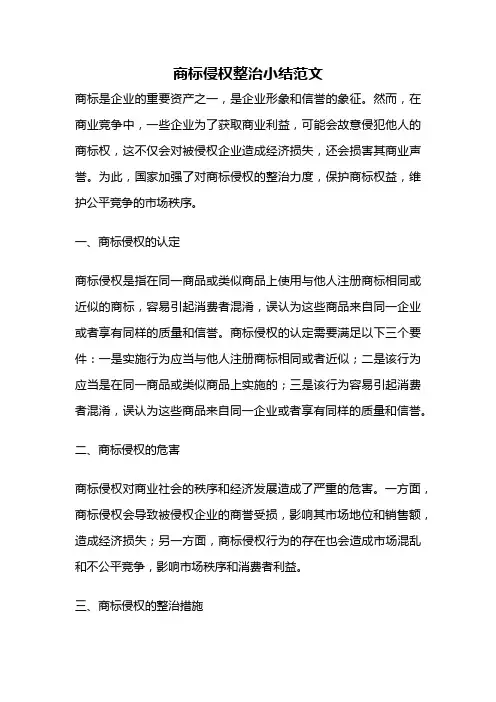 商标侵权整治小结范文

商标是企业的重要资产之一，是企业形象和信誉的象征。然而，在商业竞争中，一些企业为了获取商业利益，可能会故意侵犯他人的商标权，这不仅会对被侵权企业造成经济损失，还会损害其商业声誉。为此，国家加强了对商标侵权的整治力度，保护商标权益，维护公平竞争的市场秩序。

一、商标侵权的认定

商标侵权是指在同一商品或类似商品上使用与他人注册商标相同或近似的商标，容易引起消费者混淆，误认为这些商品来自同一企业或者享有同样的质量和信誉。商标侵权的认定需要满足以下三个要件：一是实施行为应当与他人注册商标相同或者近似；二是该行为应当是在同一商品或类似商品上实施的；三是该行为容易引起消费者混淆，误认为这些商品来自同一企业或者享有同样的质量和信誉。

二、商标侵权的危害

商标侵权对商业社会的秩序和经济发展造成了严重的危害。一方面，商标侵权会导致被侵权企业的商誉受损，影响其市场地位和销售额，造成经济损失；另一方面，商标侵权行为的存在也会造成市场混乱和不公平竞争，影响市场秩序和消费者利益。

三、商标侵权的整治措施